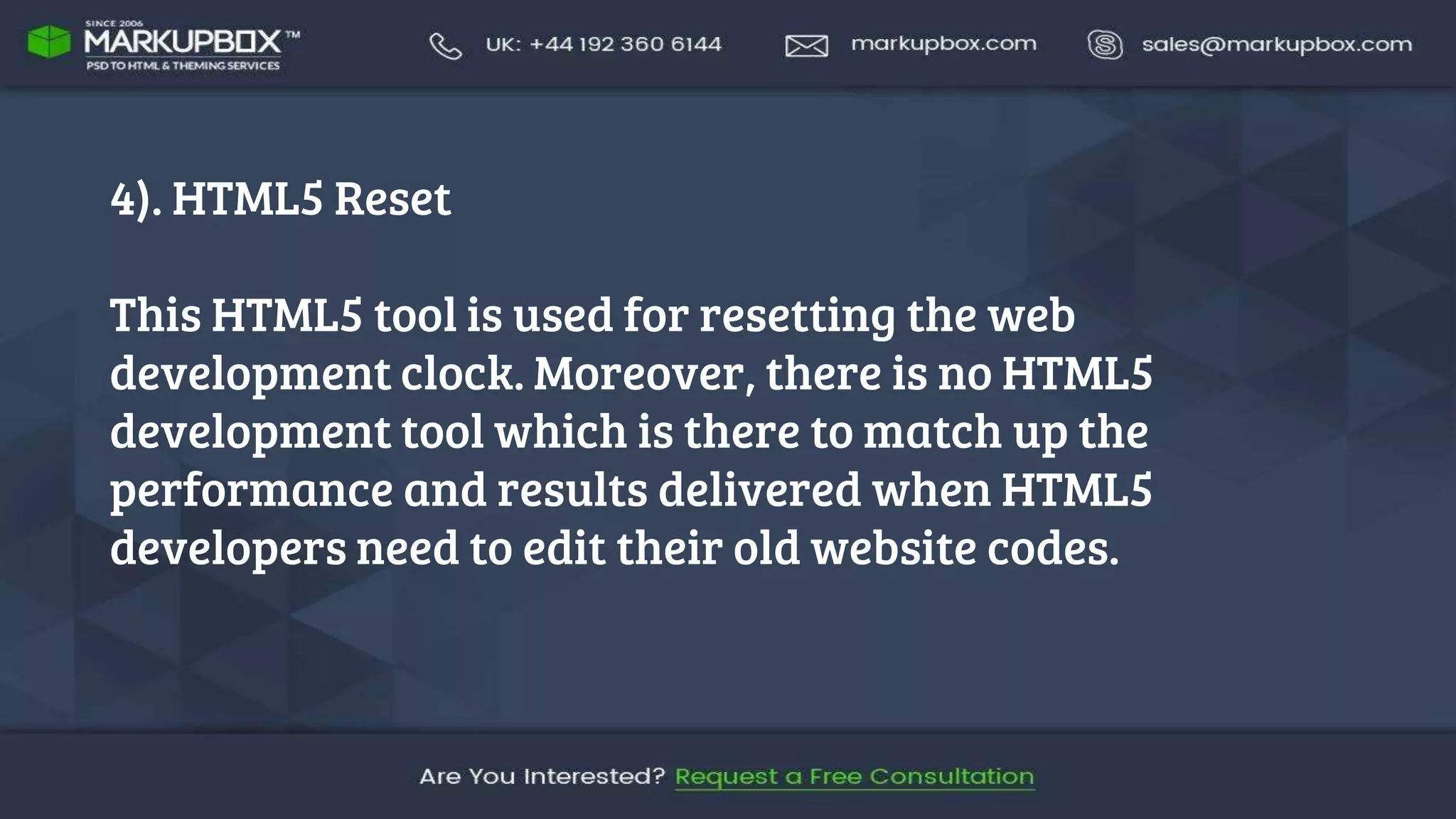 SINCE 2006
MARKUPBOX™
PSD TO HTML & THEMING SERVICES

UK: +44 192 360 6144

markupbox.com

sales@markupbox.com

4). HTML5 Reset

This HTML5 tool is used for resetting the web development clock. Moreover, there is no HTML5 development tool which is there to match up the performance and results delivered when HTML5 developers need to edit their old website codes.

Are You Interested? Request a Free Consultation